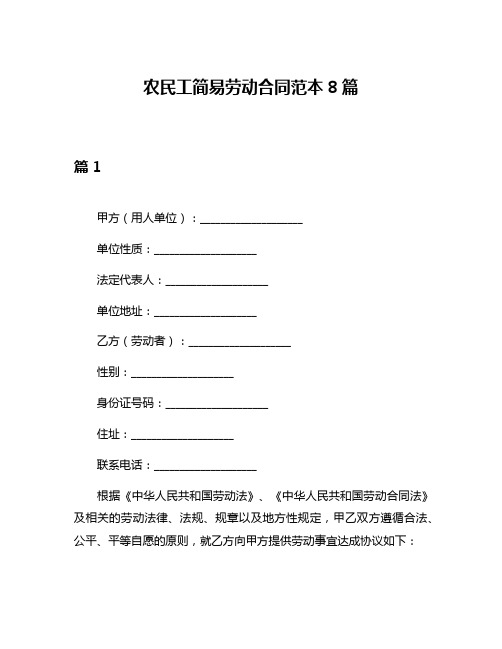 农民工简易劳动合同范本 8 篇

篇 1

甲方（用人单位）：__________________

单位性质：__________________

法定代表人：__________________

单位地址：__________________

乙方（劳动者）：__________________

性别：__________________

身份证号码：__________________

住址：__________________

联系电话：__________________

根据《中华人民共和国劳动法》、《中华人民共和国劳动合同法》及相关的劳动法律、法规、规章以及地方性规定，甲乙双方遵循合法、公平、平等自愿的原则，就乙方向甲方提供劳动事宜达成协议如下：